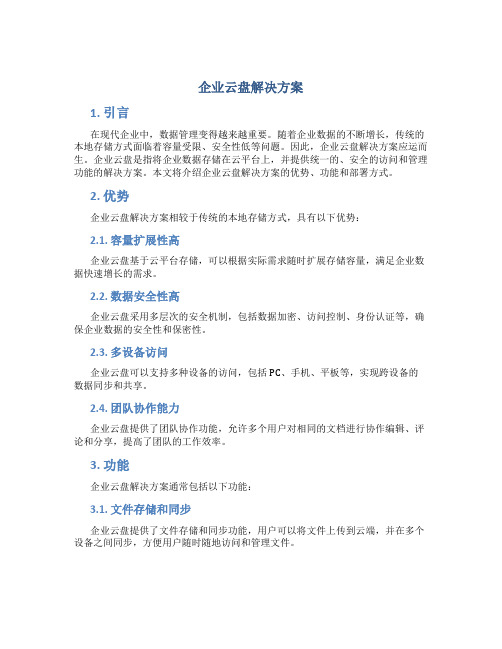 企业云盘解决方案

1. 引言

在现代企业中，数据管理变得越来越重要。随着企业数据的不断增长，传统的本地存储方式面临着容量受限、安全性低等问题。因此，企业云盘解决方案应运而生。企业云盘是指将企业数据存储在云平台上，并提供统一的、安全的访问和管理功能的解决方案。本文将介绍企业云盘解决方案的优势、功能和部署方式。

2. 优势

企业云盘解决方案相较于传统的本地存储方式，具有以下优势：

2.1. 容量扩展性高

企业云盘基于云平台存储，可以根据实际需求随时扩展存储容量，满足企业数据快速增长的需求。

2.2. 数据安全性高

企业云盘采用多层次的安全机制，包括数据加密、访问控制、身份认证等，确保企业数据的安全性和保密性。

2.3. 多设备访问

企业云盘可以支持多种设备的访问，包括PC、手机、平板等，实现跨设备的数据同步和共享。

2.4. 团队协作能力

企业云盘提供了团队协作功能，允许多个用户对相同的文档进行协作编辑、评论和分享，提高了团队的工作效率。

3. 功能

企业云盘解决方案通常包括以下功能：

3.1. 文件存储和同步

企业云盘提供了文件存储和同步功能，用户可以将文件上传到云端，并在多个设备之间同步，方便用户随时随地访问和管理文件。